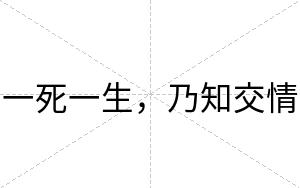 一死一生，乃知交情